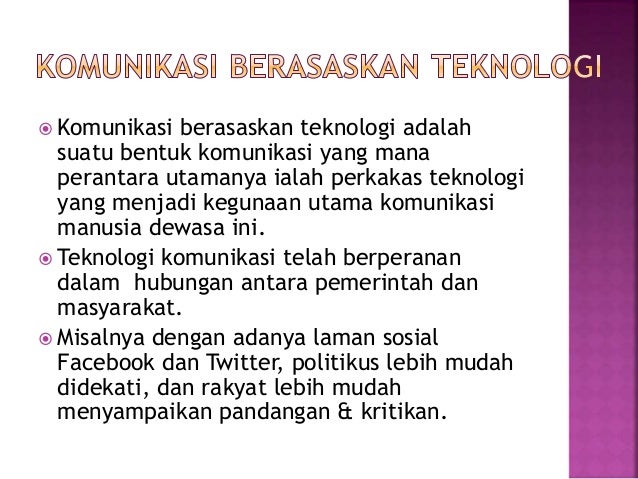 KOMUNIKASI BERASASKAN TEKNOLOGI

Komunikasi berasaskan teknologi adalah suatu bentuk komunikasi yang mana perantara utamanya ialah perkakas teknologi yang menjadi kegunaan utama komunikasi manusia dewasa ini.

Teknologi komunikasi telah berperanan dalam hubungan antara pemerintah dan masyarakat.

Misalnya dengan adanya laman sosial Facebook dan Twitter, politikus lebih mudah didekati, dan rakyat lebih mudah menyampaikan pandangan & kritikan.